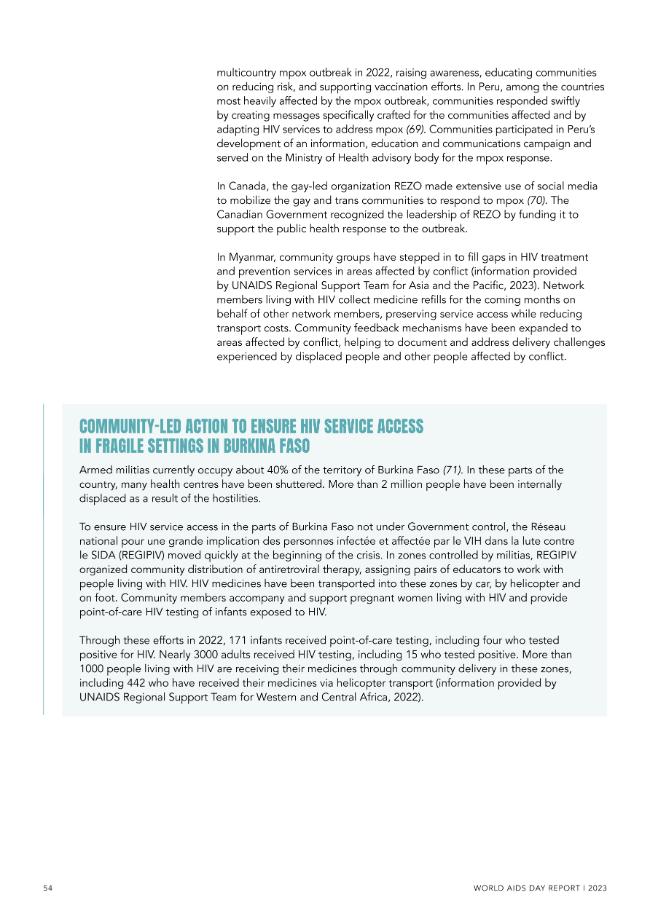 multicountry mpox outbreak in 2022, raising awareness, educating communities on reducing risk, and supporting vaccination efforts. In Peru, among the countries most heavily affected by the mpox outbreak, communities responded swiftly by creating messages specifically crafted for the communities affected and by adapting HIV services to address mpox (69). Communities participated in Peru's development of an information, education and communications campaign and served on the Ministry of Health advisory body for the mpox response.

In Canada, the gay-led organization REZO made extensive use of social media to mobilize the gay and trans communities to respond to mpox (70). The Canadian Government recognized the leadership of REZO by funding it to support the public health response to the outbreak.

In Myanmar, community groups have stepped in to fill gaps in HIV treatment and prevention services in areas affected by conflict (information provided by UNAIDS Regional Support Team for Asia and the Pacific, 2023). Network members living with HIV collect medicine refills for the coming months on behalf of other network members, preserving service access while reducing transport costs. Community feedback mechanisms have been expanded to areas affected by conflict, helping to document and address delivery challenges experienced by displaced people and other people affected by conflict.

COMMUNITY-LED ACTION TO ENSURE HIV SERVICE ACCESS IN FRAGILE SETTINGS IN BURKINA FASO

Armed militias currently occupy about 40% of the territory of Burkina Faso (71). In these parts of the country, many health centres have been shuttered. More than 2 million people have been internally displaced as a result of the hostilities.

To ensure HIV service access in the parts of Burkina Faso not under Government control, the Réseau national pour une grande implication des personnes infectée et affectée par le VIH dans la lute contre le SIDA (REGIPIV) moved quickly at the beginning of the crisis. In zones controlled by militias, REGIPIV organized community distribution of antiretroviral therapy, assigning pairs of educators to work with people living with HIV. HIV medicines have been transported into these zones by car, by helicopter and on foot. Community members accompany and support pregnant women living with HIV and provide point-of-care HIV testing of infants exposed to HIV.

Through these efforts in 2022, 171 infants received point-of-care testing, including four who tested positive for HIV. Nearly 3000 adults received HIV testing, including 15 who tested positive. More than 1000 people living with HIV are receiving their medicines through community delivery in these zones, including 442 who have received their medicines via helicopter transport (information provided by UNAIDS Regional Support Team for Western and Central Africa, 2022).

54

WORLD AIDS DAY REPORT | 2023